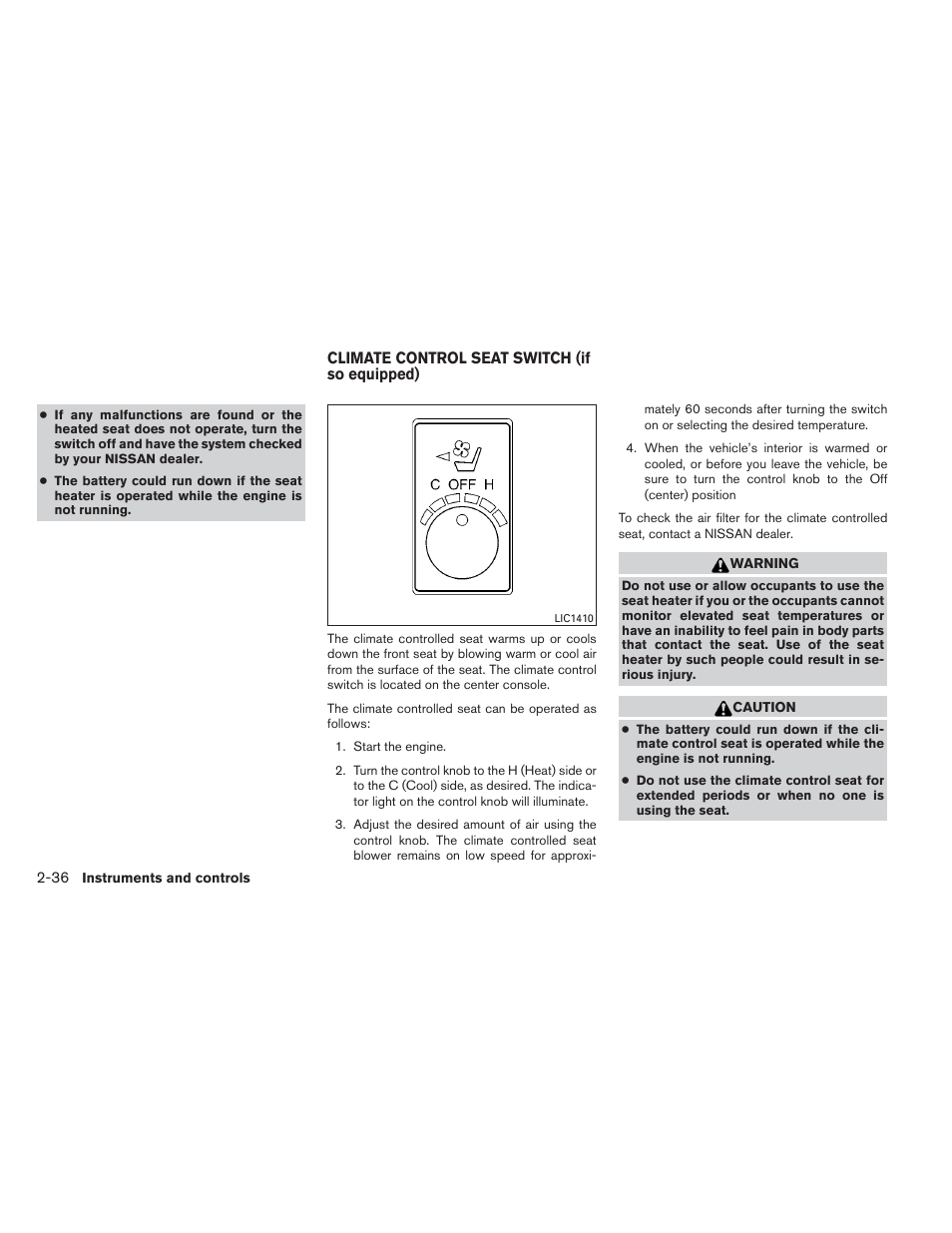 ● If any malfunctions are found or the heated seat does not operate, turn the switch off and have the system checked by your NISSAN dealer.

● The battery could run down if the seat heater is operated while the engine is not running.

CLIMATE CONTROL SEAT SWITCH (if so equipped)

C OFF H

LIC1410

The climate controlled seat warms up or cools down the front seat by blowing warm or cool air from the surface of the seat. The climate control switch is located on the center console.

The climate controlled seat can be operated as follows:

1. Start the engine.

2. Turn the control knob to the H (Heat) side or to the C (Cool) side, as desired. The indicator light on the control knob will illuminate.

3. Adjust the desired amount of air using the control knob. The climate controlled seat blower remains on low speed for approximately 60 seconds after turning the switch on or selecting the desired temperature.

4. When the vehicle's interior is warmed or cooled, or before you leave the vehicle, be sure to turn the control knob to the Off (center) position

To check the air filter for the climate controlled seat, contact a NISSAN dealer.

WARNING

Do not use or allow occupants to use the seat heater if you or the occupants cannot monitor elevated seat temperatures or have an inability to feel pain in body parts that contact the seat. Use of the seat heater by such people could result in serious injury.

CAUTION

● The battery could run down if the climate control seat is operated while the engine is not running.

● Do not use the climate control seat for extended periods or when no one is using the seat.

2-36 Instruments and controls